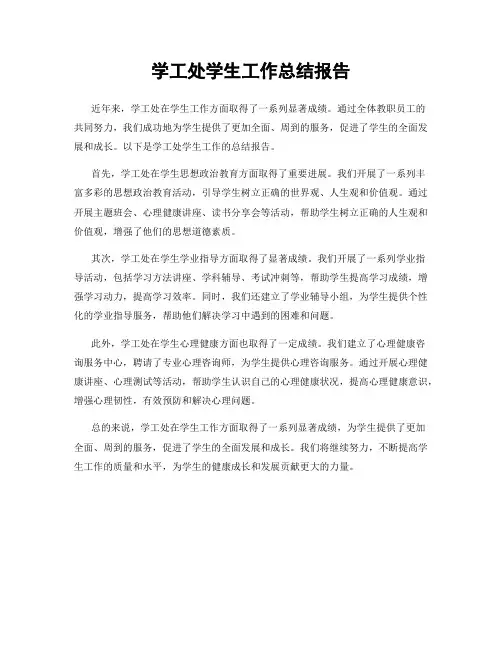 学工处学生工作总结报告

近年来，学工处在学生工作方面取得了一系列显著成绩。通过全体教职员工的共同努力，我们成功地为学生提供了更加全面、周到的服务，促进了学生的全面发展和成长。以下是学工处学生工作的总结报告。

首先，学工处在学生思想政治教育方面取得了重要进展。我们开展了一系列丰富多彩的思想政治教育活动，引导学生树立正确的世界观、人生观和价值观。通过开展主题班会、心理健康讲座、读书分享会等活动，帮助学生树立正确的人生观和价值观，增强了他们的思想道德素质。

其次，学工处在学生学业指导方面取得了显著成绩。我们开展了一系列学业指导活动，包括学习方法讲座、学科辅导、考试冲刺等，帮助学生提高学习成绩，增强学习动力，提高学习效率。同时，我们还建立了学业辅导小组，为学生提供个性化的学业指导服务，帮助他们解决学习中遇到的困难和问题。

此外，学工处在学生心理健康方面也取得了一定成绩。我们建立了心理健康咨询服务中心，聘请了专业心理咨询师，为学生提供心理咨询服务。通过开展心理健康讲座、心理测试等活动，帮助学生认识自己的心理健康状况，提高心理健康意识，增强心理韧性，有效预防和解决心理问题。

总的来说，学工处在学生工作方面取得了一系列显著成绩，为学生提供了更加全面、周到的服务，促进了学生的全面发展和成长。我们将继续努力，不断提高学生工作的质量和水平，为学生的健康成长和发展贡献更大的力量。